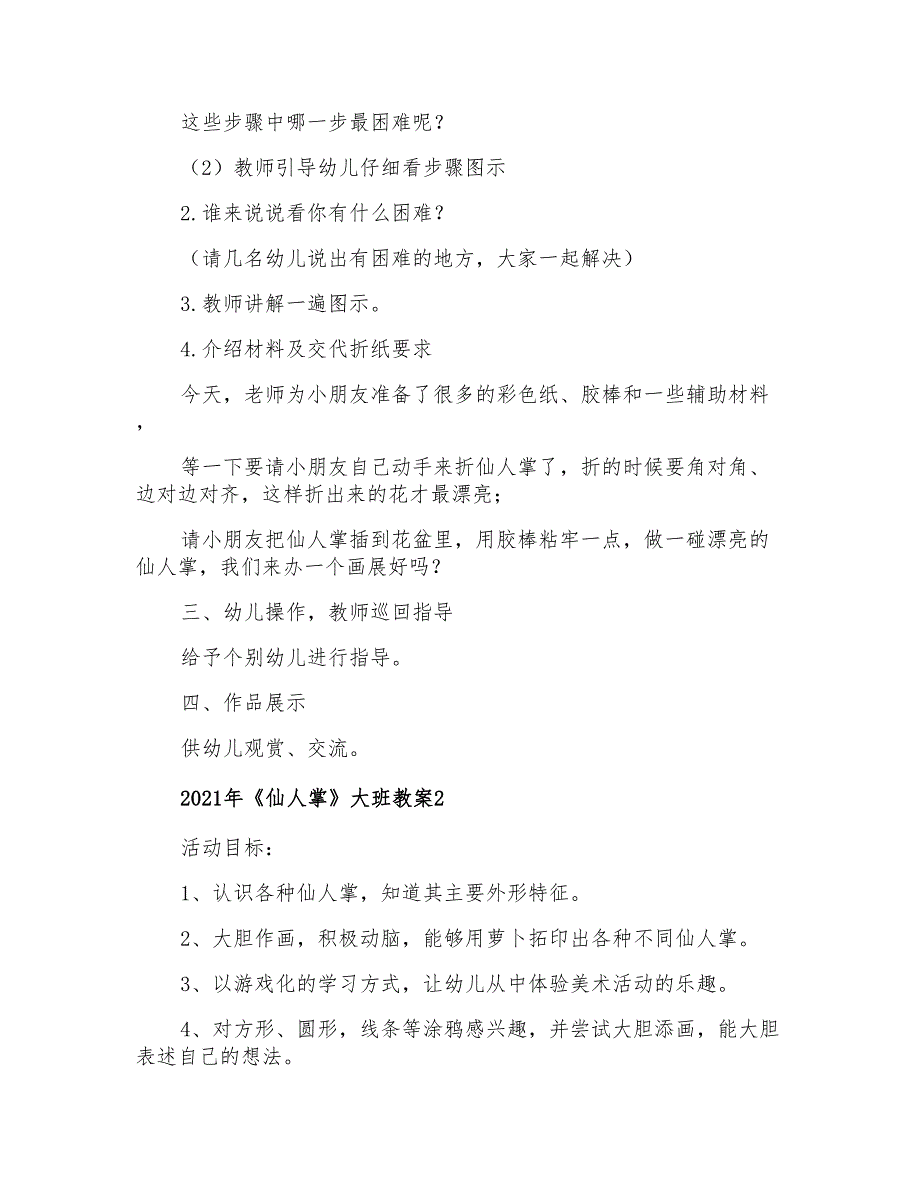 这些步骤中哪一步最困难呢？

（2）教师引导幼儿仔细看步骤图示

2.谁来说说看你有什么困难？

（请几名幼儿说出有困难的地方，大家一起解决）

3.教师讲解一遍图示。

4.介绍材料及交代折纸要求

今天，老师为小朋友准备了很多的彩色纸、胶棒和一些辅助材料，

等一下要请小朋友自己动手来折仙人掌了，折的时候要角对角、边对边对齐，这样折出来的花才最漂亮；

请小朋友把仙人掌插到花盆里，用胶棒粘牢一点，做一碰漂亮的仙人掌，我们来办一个画展好吗？

三、幼儿操作，教师巡回指导

给予个别幼儿进行指导。

四、作品展示

供幼儿观赏、交流。

2021年《仙人掌》大班教案2

活动目标：

1、认识各种仙人掌，知道其主要外形特征。

2、大胆作画，积极动脑，能够用萝卜拓印出各种不同仙人掌。

3、以游戏化的学习方式，让幼儿从中体验美术活动的乐趣。

4、对方形、圆形，线条等涂鸦感兴趣，并尝试大胆添画，能大胆表述自己的想法。